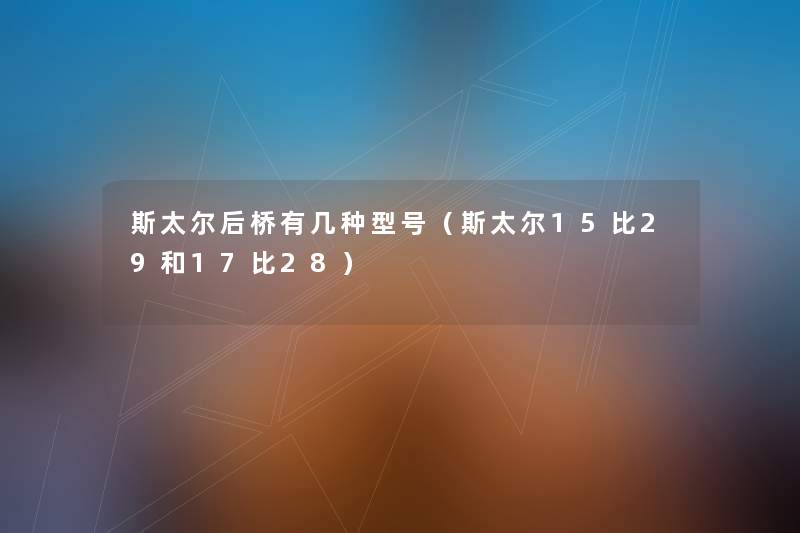 斯太尔后桥有几种型号（斯太尔15比29和17比28）